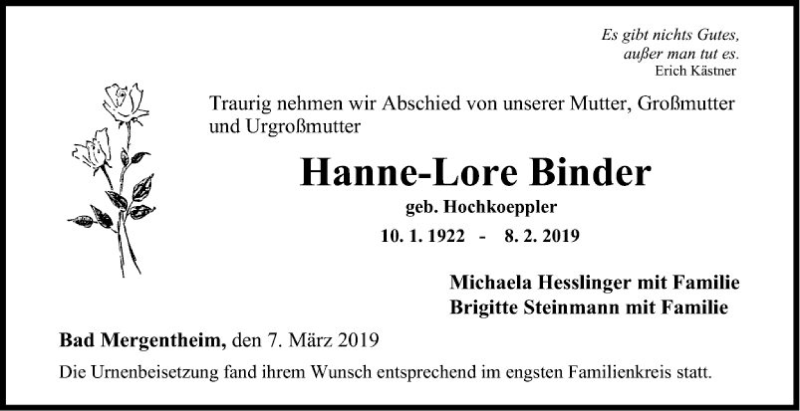 Es gibt nichts Gutes,
außer man tut es.
Erich Kästner

Traurig nehmen wir Abschied von unserer Mutter, Großmutter und Urgroßmutter

Hanne-Lore Binder

geb. Hochkoeppler

10. 1. 1922 - 8. 2. 2019

Michaela Hesslinger mit Familie
Brigitte Steinmann mit Familie

Bad Mergentheim, den 7. März 2019

Die Urnenbeisetzung fand ihrem Wunsch entsprechend im engsten Familienkreis statt.